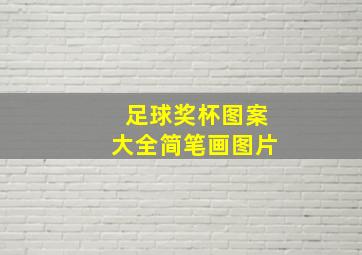 足球奖杯图案
大全简笔画图片